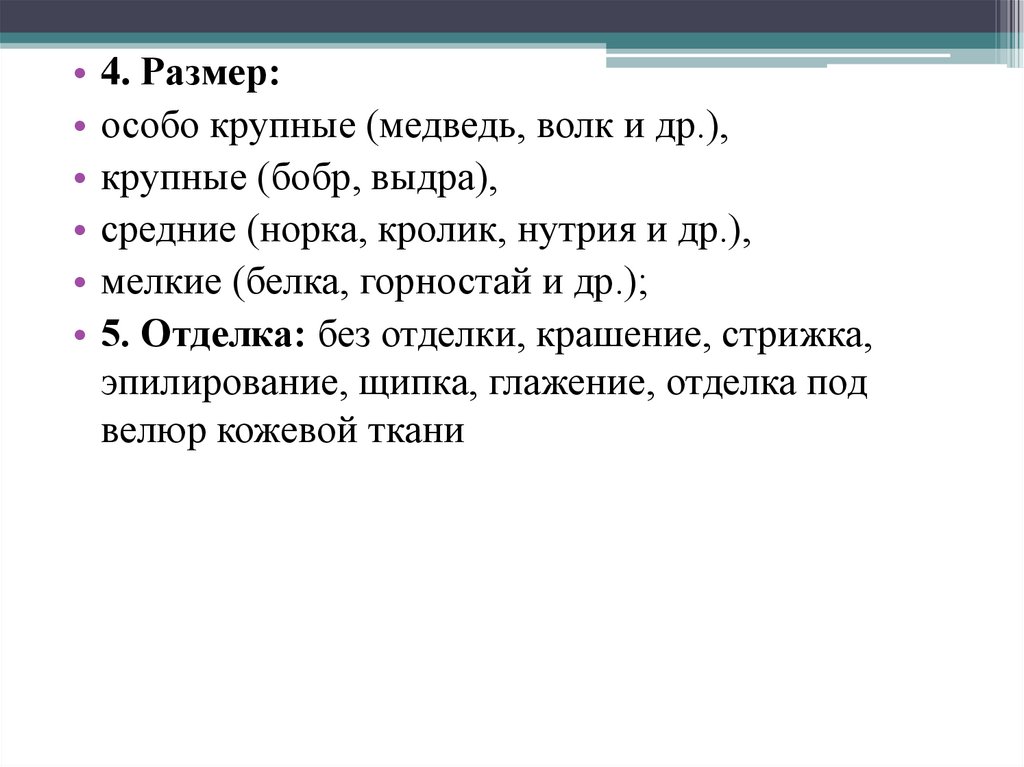 • 4. Размер:
• особо крупные (медведь, волк и др.),
• крупные (бобр, выдра),
• средние (норка, кролик, нутрия и др.),
• мелкие (белка, горностай и др.);
• 5. Отделка: без отделки, крашение, стрижка, эпилирование, щипка, глажение, отделка под велюр кожевой ткани